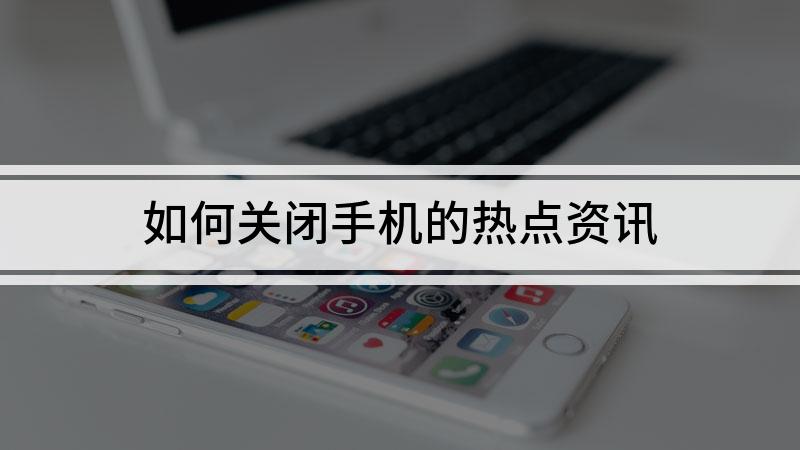 如何关闭手机的热点资讯